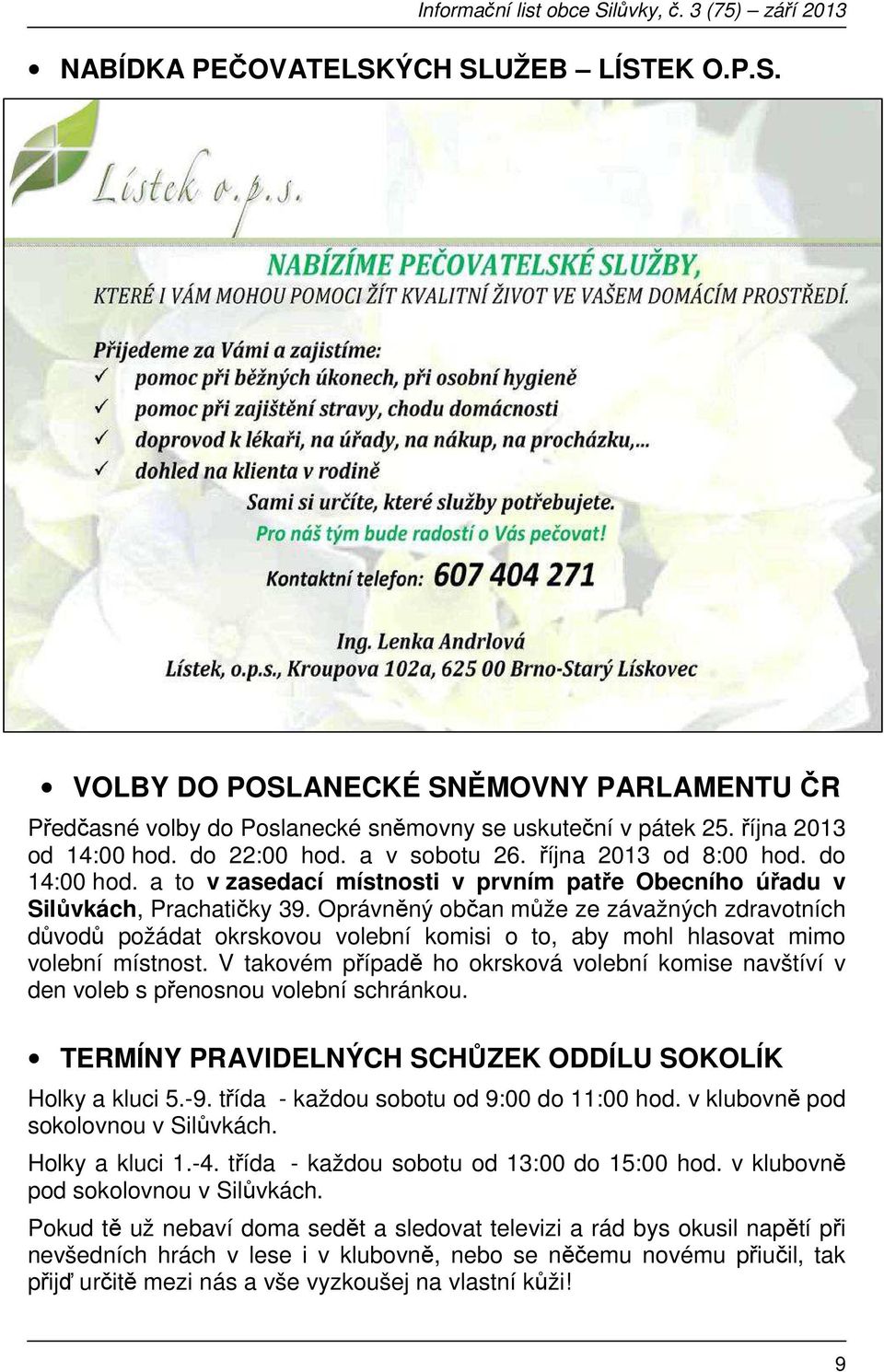 Informační list obce Silůvky, č. 3 (75) – září 2013

• NABÍDKA PEČOVATELSKÝCH SLUŽEB – LÍSTEK O.P.S.

Lístek o.p.s.

NABÍZÍME PEČOVATELSKÉ SLUŽBY,
KTERÉ I VÁM MOHOU POMOCI ŽÍT KVALITNÍ ŽIVOT VE VAŠEM DOMÁCÍM PROSTŘEDÍ.

Přijedeme za Vámi a zajistíme:
✓ pomoc při běžných úkonech, při osobní hygieně
✓ pomoc při zajištění stravy, chodu domácnosti
✓ doprovod k lékaři, na úřady, na nákup, na procházku,...
✓ dohled na klienta v rodině
Sami si určíte, které služby potřebujete.
Pro náš tým bude radostí o Vás pečovat!
Kontaktní telefon: 607 404 271

Ing. Lenka Andrlová
Lístek, o.p.s., Kroupova 102a, 625 00 Brno-Starý Lískovec

• VOLBY DO POSLANECKÉ SNĚMOVNY PARLAMENTU ČR

Předčasné volby do Poslanecké sněmovny se uskuteční v pátek 25. října 2013 od 14:00 hod. do 22:00 hod. a v sobotu 26. října 2013 od 8:00 hod. do 14:00 hod. a to v zasedací místnosti v prvním patře Obecního úřadu v Silůvkách, Prachatičky 39. Oprávněný občan může ze závažných zdravotních důvodů požádat okrskovou volební komisi o to, aby mohl hlasovat mimo volební místnost. V takovém případě ho okrsková volební komise navštíví v den voleb s přenosnou volební schránkou.

• TERMÍNY PRAVIDELNÝCH SCHŮZEK ODDÍLU SOKOLÍK

Holky a kluci 5.-9. třída - každou sobotu od 9:00 do 11:00 hod. v klubovně pod sokolovnou v Silůvkách.

Holky a kluci 1.-4. třída - každou sobotu od 13:00 do 15:00 hod. v klubovně pod sokolovnou v Silůvkách.

Pokud tě už nebaví doma sedět a sledovat televizi a rád bys okusil napětí při nevšedních hrách v lese i v klubovně, nebo se něčemu novému přiučil, tak přijď určitě mezi nás a vše vyzkoušej na vlastní kůži!

9